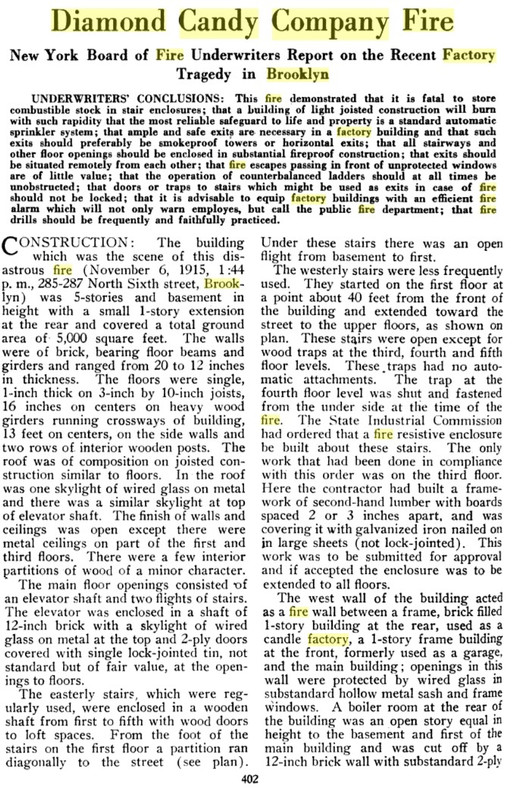 Diamond Candy Company Fire

New York Board of Fire Underwriters Report on the Recent Factory Tragedy in Brooklyn

UNDERWRITERS' CONCLUSIONS: This fire demonstrated that it is fatal to store combustible stock in stair enclosures; that a building of light joisted construction will burn with such rapidity that the most reliable safeguard to life and property is a standard automatic sprinkler system; that ample and safe exits are necessary in a factory building and that such exits should preferably be smokeproof towers or horizontal exits; that all stairways and other floor openings should be enclosed in substantial fireproof construction; that exits should be situated remotely from each other; that fire escapes passing in front of unprotected windows are of little value; that the operation of counterbalanced ladders should at all times be unobstructed; that doors or traps to stairs which might be used as exits in case of fire should not be locked; that it is advisable to equip factory buildings with an efficient fire alarm which will not only warn employes, but call the public fire department; that fire drills should be frequently and faithfully practiced.

CONSTRUCTION: The building which was the scene of this disastrous fire (November 6, 1915, 1:44 p. m., 285-287 North Sixth street, Brooklyn) was 5-stories and basement in height with a small 1-story extension at the rear and covered a total ground area of 5,000 square feet. The walls were of brick, bearing floor beams and girders and ranged from 20 to 12 inches in thickness. The floors were single, 1-inch thick on 3-inch by 10-inch joists, 16 inches on centers on heavy wood girders running crossways of building, 13 feet on centers, on the side walls and two rows of interior wooden posts. The roof was of composition on joisted construction similar to floors. In the roof was one skylight of wired glass on metal and there was a similar skylight at top of elevator shaft. The finish of walls and ceilings was open except there were metal ceilings on part of the first and third floors. There were a few interior partitions of wood of a minor character.

The main floor openings consisted of an elevator shaft and two flights of stairs. The elevator was enclosed in a shaft of 12-inch brick with a skylight of wired glass on metal at the top and 2-ply doors covered with single lock-jointed tin, not standard but of fair value, at the openings to floors.

The easterly stairs, which were regularly used, were enclosed in a wooden shaft from first to fifth with wood doors to loft spaces. From the foot of the stairs on the first floor a partition ran diagonally to the street (see plan). Under these stairs there was an open flight from basement to first.

The westerly stairs were less frequently used. They started on the first floor at a point about 40 feet from the front of the building and extended toward the street to the upper floors, as shown on plan. These stairs were open except for wood traps at the third, fourth and fifth floor levels. These traps had no automatic attachments. The trap at the fourth floor level was shut and fastened from the under side at the time of the fire. The State Industrial Commission had ordered that a fire resistive enclosure be built about these stairs. The only work that had been done in compliance with this order was on the third floor. Here the contractor had built a framework of second-hand lumber with boards spaced 2 or 3 inches apart, and was covering it with galvanized iron nailed on in large sheets (not lock-jointed). This work was to be submitted for approval and if accepted the enclosure was to be extended to all floors.

The west wall of the building acted as a fire wall between a frame, brick filled 1-story building at the rear, used as a candle factory, a 1-story frame building at the front, formerly used as a garage, and the main building; openings in this wall were protected by wired glass in substandard hollow metal sash and frame windows. A boiler room at the rear of the building was an open story equal in height to the basement and first of the main building and was cut off by a 12-inch brick wall with substandard 2-ply

402